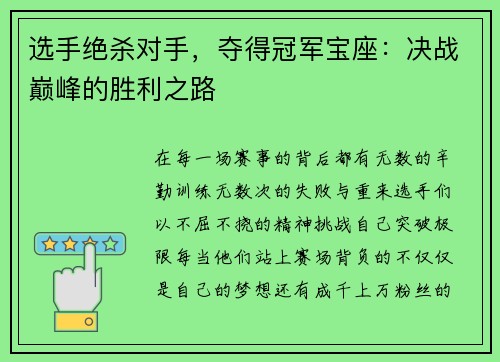 选手绝杀对手，夺得冠军宝座：决战巅峰的胜利之路

在每一场赛事的背后都有无数的辛勤训练无数次的失败与重来选手们以不屈不挠的精神挑战自己突破极限每当他们站上赛场背负的不仅仅是自己的梦想还有成千上万粉丝的